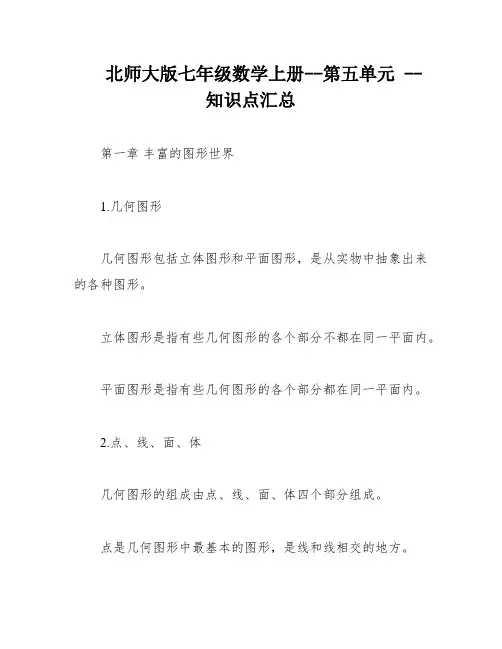 北师大版七年级数学上册--第五单元 --知识点汇总

第一章 丰富的图形世界

1.几何图形

几何图形包括立体图形和平面图形，是从实物中抽象出来的各种图形。

立体图形是指有些几何图形的各个部分不都在同一平面内。

平面图形是指有些几何图形的各个部分都在同一平面内。

2.点、线、面、体

几何图形的组成由点、线、面、体四个部分组成。

点是几何图形中最基本的图形，是线和线相交的地方。